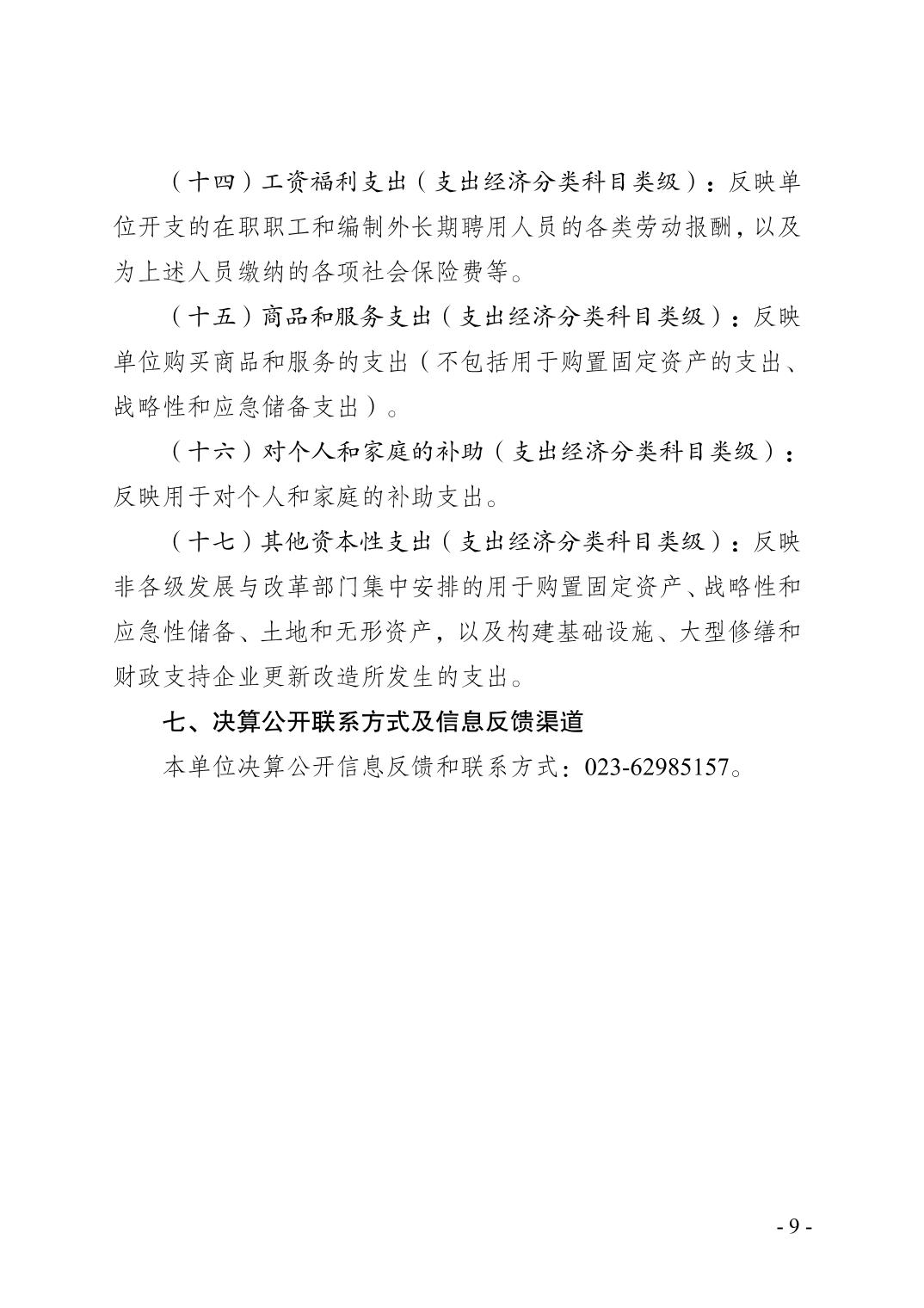 （十四）工资福利支出（支出经济分类科目类级）：反映单位开支的在职职工和编制外长期聘用人员的各类劳动报酬，以及为上述人员缴纳的各项社会保险费等。

（十五）商品和服务支出（支出经济分类科目类级）：反映单位购买商品和服务的支出（不包括用于购置固定资产的支出、战略性和应急储备支出）。

（十六）对个人和家庭的补助（支出经济分类科目类级）：反映用于对个人和家庭的补助支出。

（十七）其他资本性支出（支出经济分类科目类级）：反映非各级发展与改革部门集中安排的用于购置固定资产、战略性和应急性储备、土地和无形资产，以及构建基础设施、大型修缮和财政支持企业更新改造所发生的支出。

七、决算公开联系方式及信息反馈渠道

本单位决算公开信息反馈和联系方式：023-62985157。

- 9 -